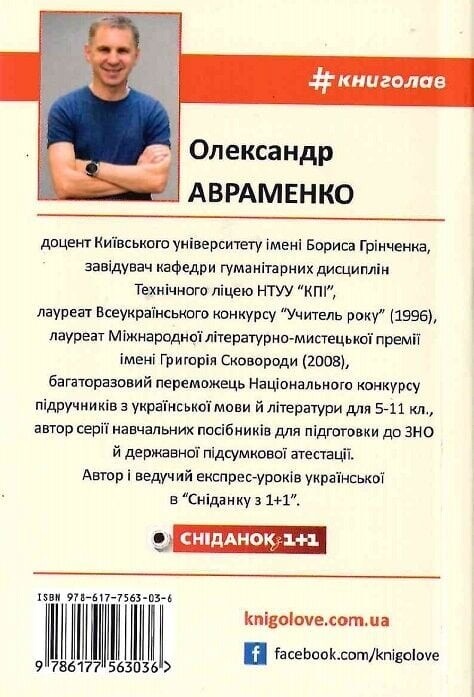 #книголав

Олександр
АВРАМЕНКО

доцент Київського університету імені Бориса Грінченка, завідувач кафедри гуманітарних дисциплін Технічного ліцею НТУУ "КПІ", лауреат Всеукраїнського конкурсу "Учитель року" (1996), лауреат Міжнародної літературно-мистецької премії імені Григорія Сковороди (2008), багаторазовий переможець Національного конкурсу підручників з української мови й літератури для 5-11 кл., автор серії навчальних посібників для підготовки до ЗНО й державної підсумкової атестації.
Автор і ведучий експрес-уроків української в "Сніданку з 1+1".

СНІДАНОК з 1+1

ISBN 978-617-7563-03-6
9 786177 563036 >

knigolove.com.ua

facebook.com/knigolove